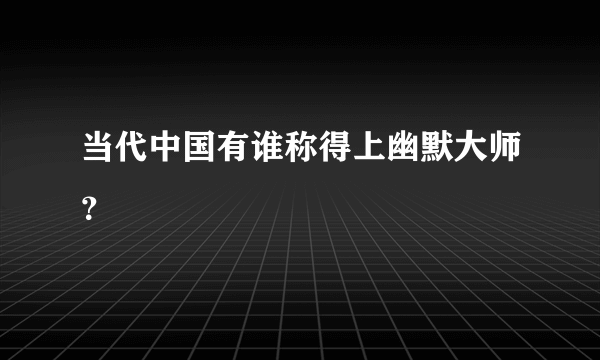 当代中国有谁称得上幽默大师?